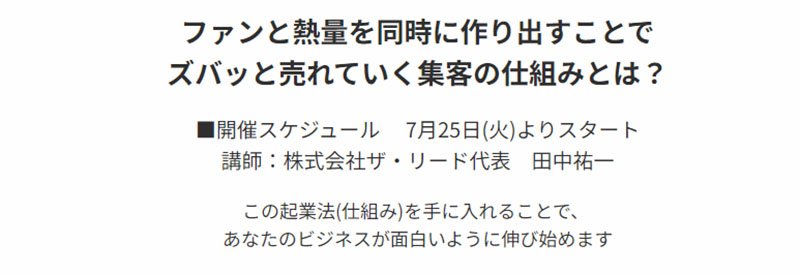 ファンと熱量を同時に作り出すことで
ズバッと売れていく集客の仕組みとは？

■開催スケジュール　7月25日(火)よりスタート
講師：株式会社ザ・リード代表　田中祐一

この起業法(仕組み)を手に入れることで、
あなたのビジネスが面白いように伸び始めます